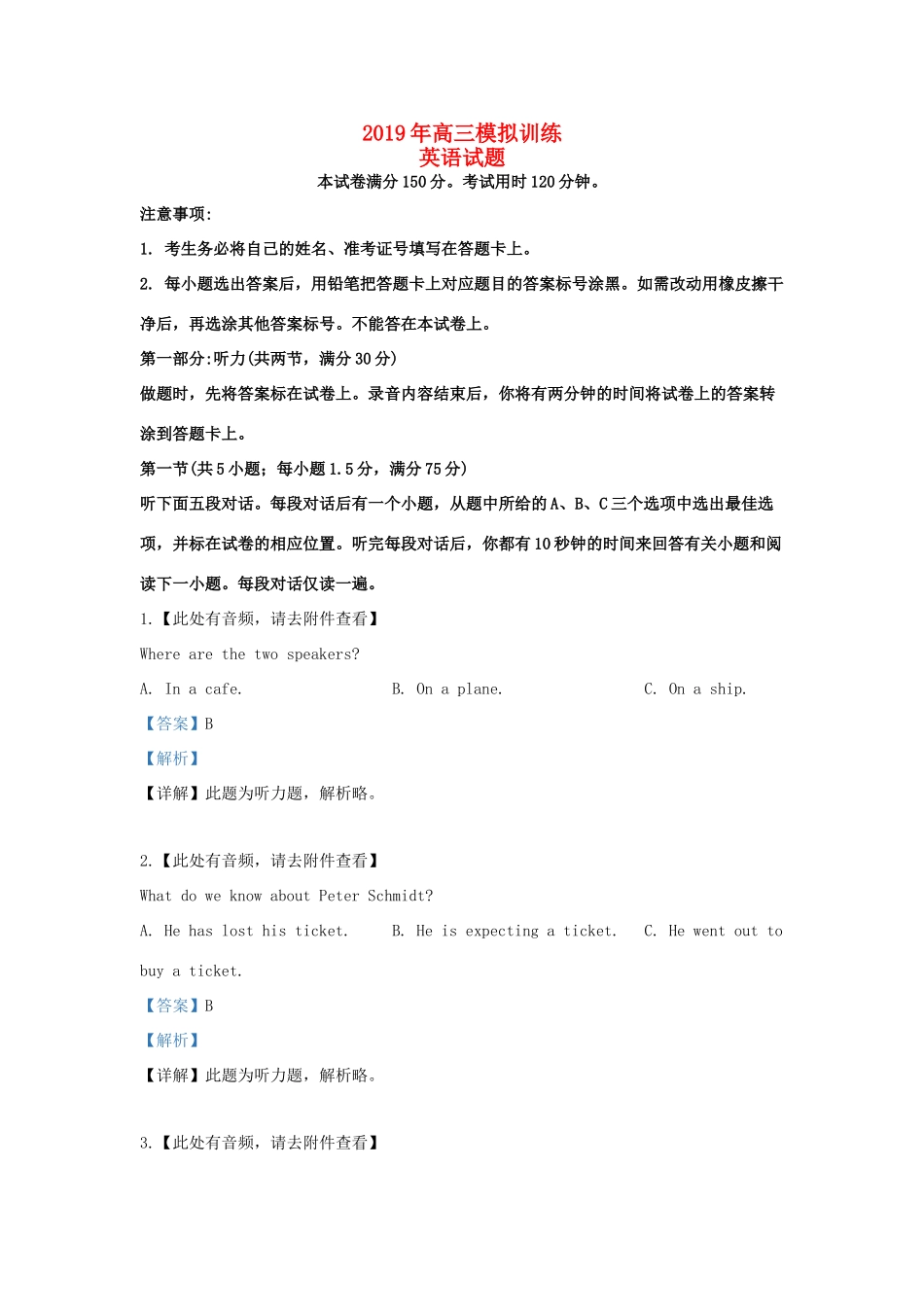 2019年高三模拟训练
英语试题
本试卷满分150分。考试用时120分钟。

注意事项:

1. 考生务必将自己的姓名、准考证号填写在答题卡上。

2. 每小题选出答案后，用铅笔把答题卡上对应题目的答案标号涂黑。如需改动用橡皮擦干净后，再选涂其他答案标号。不能答在本试卷上。

第一部分:听力(共两节，满分30分)

做题时，先将答案标在试卷上。录音内容结束后，你将有两分钟的时间将试卷上的答案转涂到答题卡上。

第一节(共5小题；每小题1.5分，满分75分)

听下面五段对话。每段对话后有一个小题，从题中所给的A、B、C三个选项中选出最佳选项，并标在试卷的相应位置。听完每段对话后，你都有10秒钟的时间来回答有关小题和阅读下一小题。每段对话仅读一遍。

1.【此处有音频，请去附件查看】

Where are the two speakers?

A. In a cafe.  B. On a plane.  C. On a ship.

【答案】B

【解析】

【详解】此题为听力题，解析略。

2.【此处有音频，请去附件查看】

What do we know about Peter Schmidt?

A. He has lost his ticket.  B. He is expecting a ticket.  C. He went out to buy a ticket.

【答案】B

【解析】

【详解】此题为听力题，解析略。

3.【此处有音频，请去附件查看】